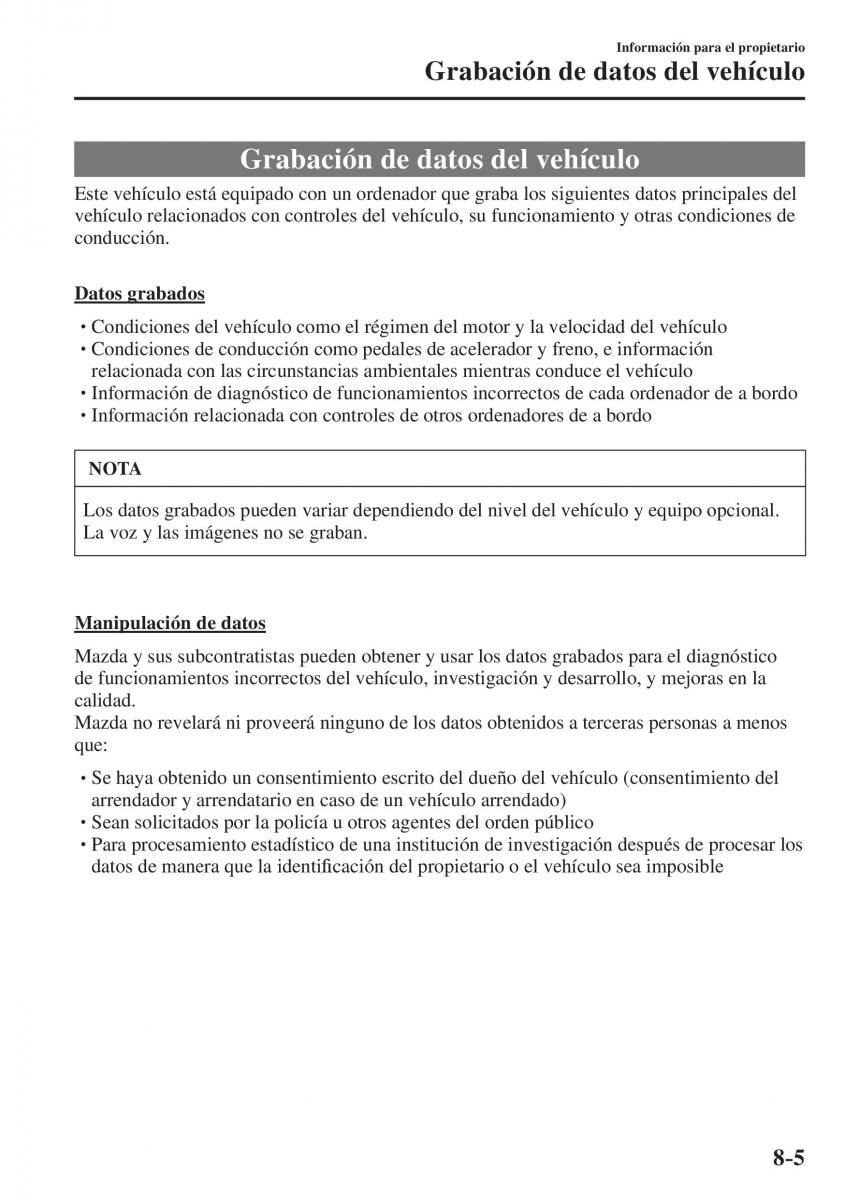 Información para el propietario
Grabación de datos del vehículo

Grabación de datos del vehículo

Este vehículo está equipado con un ordenador que graba los siguientes datos principales del vehículo relacionados con controles del vehículo, su funcionamiento y otras condiciones de conducción.

Datos grabados

• Condiciones del vehículo como el régimen del motor y la velocidad del vehículo
• Condiciones de conducción como pedales de acelerador y freno, e información relacionada con las circunstancias ambientales mientras conduce el vehículo
• Información de diagnóstico de funcionamientos incorrectos de cada ordenador de a bordo
• Información relacionada con controles de otros ordenadores de a bordo

NOTA

Los datos grabados pueden variar dependiendo del nivel del vehículo y equipo opcional. La voz y las imágenes no se graban.

Manipulación de datos

Mazda y sus subcontratistas pueden obtener y usar los datos grabados para el diagnóstico de funcionamientos incorrectos del vehículo, investigación y desarrollo, y mejoras en la calidad.
Mazda no revelará ni proveerá ninguno de los datos obtenidos a terceras personas a menos que:

• Se haya obtenido un consentimiento escrito del dueño del vehículo (consentimiento del arrendador y arrendatario en caso de un vehículo arrendado)
• Sean solicitados por la policía u otros agentes del orden público
• Para procesamiento estadístico de una institución de investigación después de procesar los datos de manera que la identificación del propietario o el vehículo sea imposible

8-5